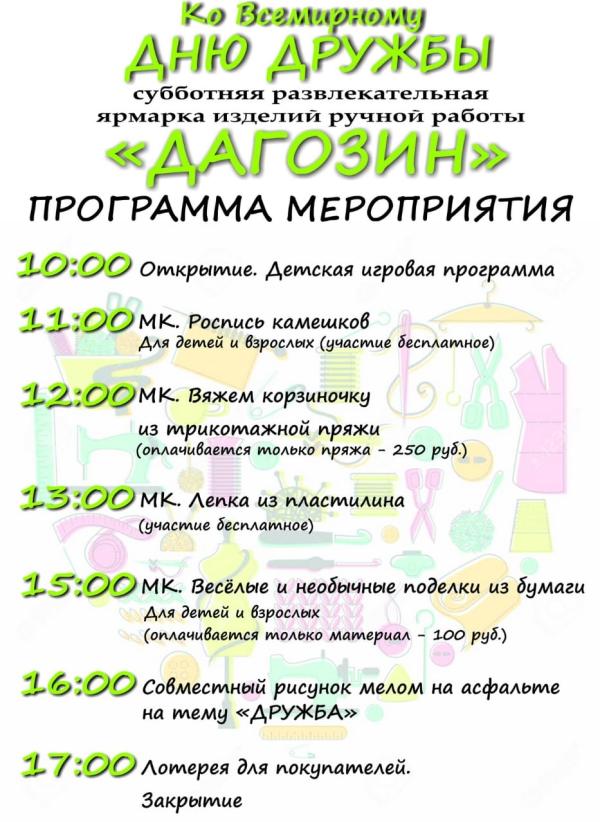 Ко Всемирному
ДНЮ ДРУЖБЫ
субботняя развлекательная ярмарка изделий ручной работы
«ДАГОЗИН»
ПРОГРАММА МЕРОПРИЯТИЯ

10:00 Открытие. Детская игровая программа

11:00 МК. Роспись камешков
Для детей и взрослых (участие бесплатное)

12:00 МК. Вяжем корзиночку из трикотажной пряжи
(оплачивается только пряжа - 250 руб.)

13:00 МК. Лепка из пластилина
(участие бесплатное)

15:00 МК. Весёлые и необычные поделки из бумаги
Для детей и взрослых
(оплачивается только материал - 100 руб.)

16:00 Совместный рисунок мелом на асфальте на тему «ДРУЖБА»

17:00 Лотерея для покупателей.
Закрытие